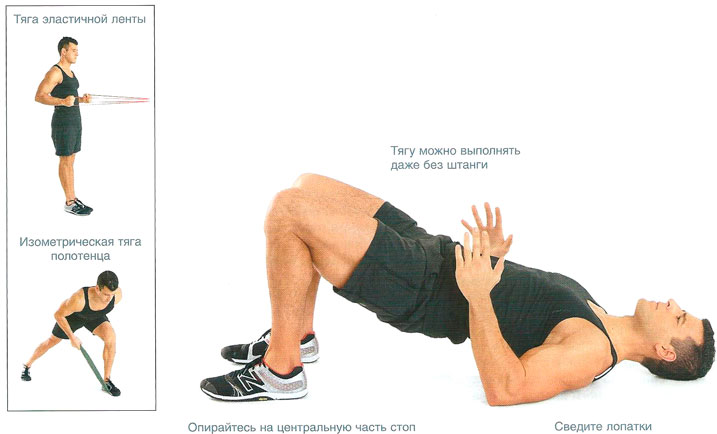 Тяга эластичной ленты

Изометрическая тяга полотенца

Тягу можно выполнять даже без штанги

Опирайтесь на центральную часть стоп

Сведите лопатки